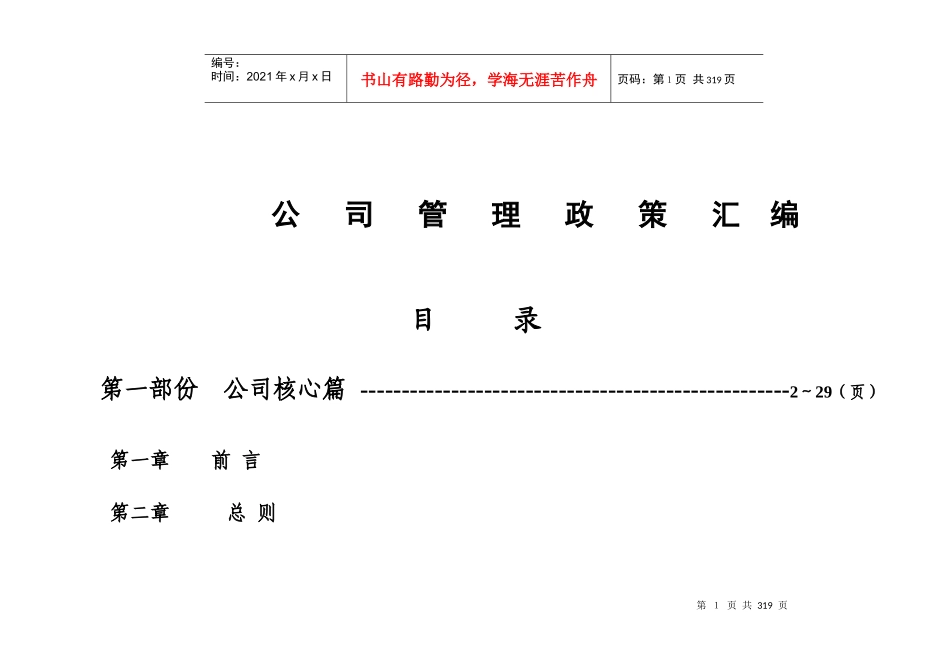 | 编号：<br>时间：2021年x月x日 | 书山有路勤为径，学海无涯苦作舟 | 页码：第1页 共319页 |
|---|---|---|

公 司 管 理 政 策 汇 编

目 录

第一部份 公司核心篇 ----------------------------------------------------2～29（页）

第一章 前 言

第二章 总 则

第 1 页 共 319 页